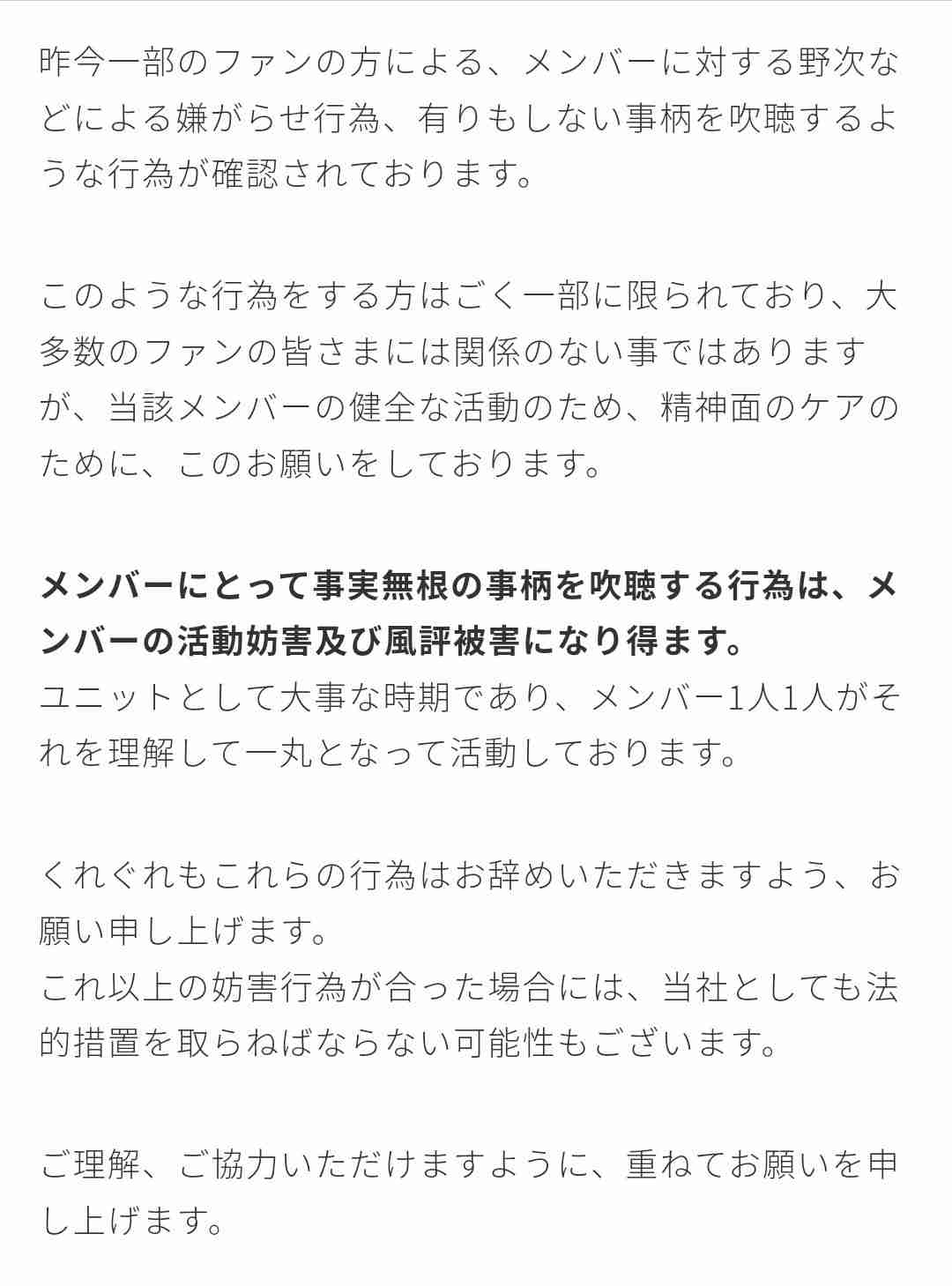 昨今一部のファンの方による、メンバーに対する野次などによる嫌がらせ行為、有りもしない事柄を吹聴するような行為が確認されております。

このような行為をする方はごく一部に限られており、大多数のファンの皆さまには関係のない事ではありますが、当該メンバーの健全な活動のため、精神面のケアのために、このお願いをしております。

メンバーにとって事実無根の事柄を吹聴する行為は、メンバーの活動妨害及び風評被害になり得ます。
ユニットとして大事な時期であり、メンバー1人1人がそれを理解して一丸となって活動しております。

くれぐれもこれらの行為はお辞めいただきますよう、お願い申し上げます。
これ以上の妨害行為が合った場合には、当社としても法的措置を取らねばならない可能性もございます。

ご理解、ご協力いただけますように、重ねてお願いを申し上げます。